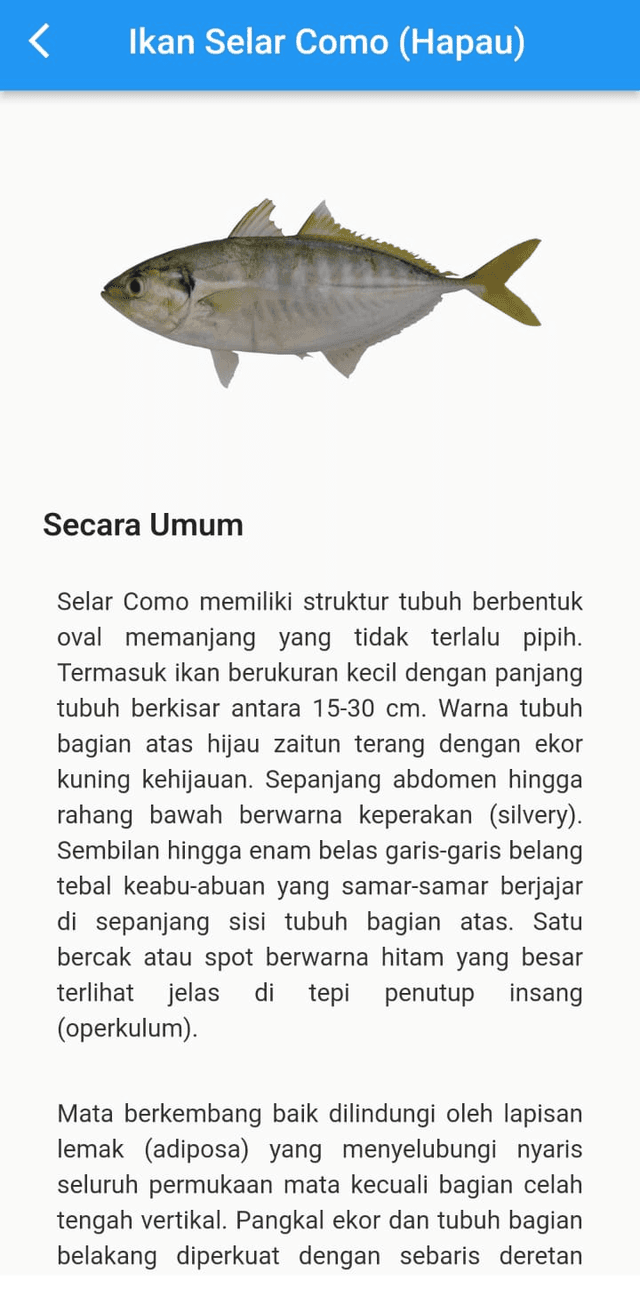 Ikan Selar Como (Hapau)

Secara Umum

Selar Como memiliki struktur tubuh berbentuk oval memanjang yang tidak terlalu pipih. Termasuk ikan berukuran kecil dengan panjang tubuh berkisar antara 15-30 cm. Warna tubuh bagian atas hijau zaitun terang dengan ekor kuning kehijauan. Sepanjang abdomen hingga rahang bawah berwarna keperakan (silvery). Sembilan hingga enam belas garis-garis belang tebal keabu-abuan yang samar-samar berjajar di sepanjang sisi tubuh bagian atas. Satu bercak atau spot berwarna hitam yang besar terlihat jelas di tepi penutup insang (operkulum).

Mata berkembang baik dilindungi oleh lapisan lemak (adiposa) yang menyelubungi nyaris seluruh permukaan mata kecuali bagian celah tengah vertikal. Pangkal ekor dan tubuh bagian belakang diperkuat dengan sebaris deretan